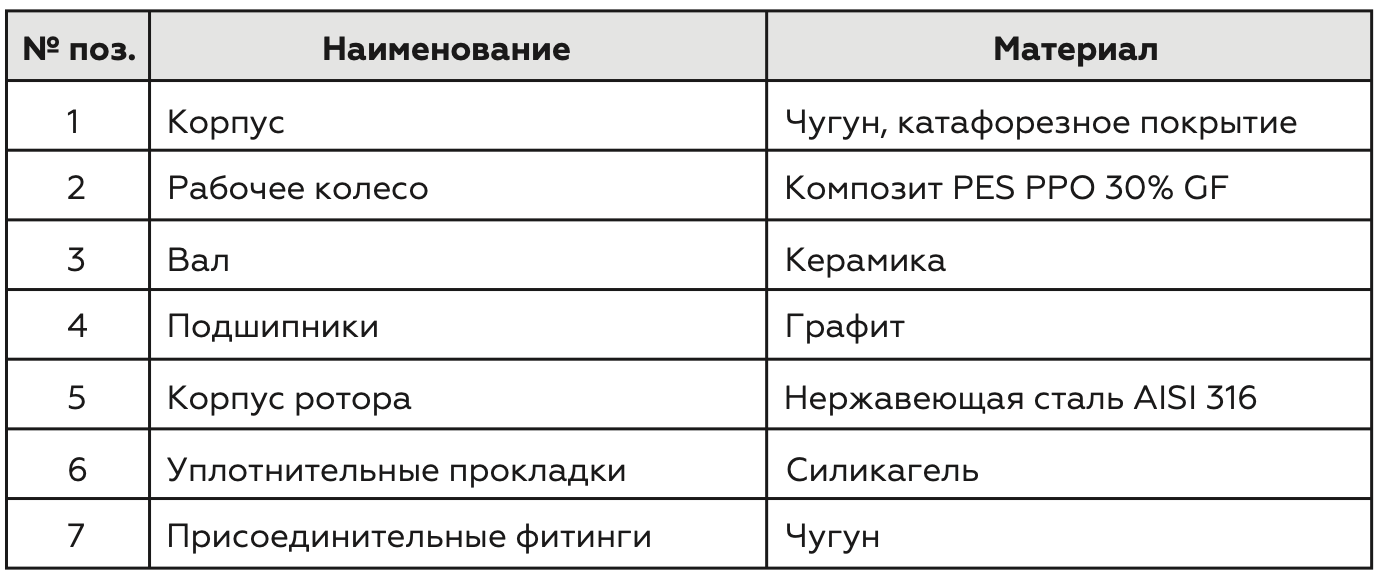 | № поз. | Наименование | Материал |
|---|---|---|
| 1 | Корпус | Чугун, катафорезное покрытие |
| 2 | Рабочее колесо | Композит PES PPO 30% GF |
| 3 | Вал | Керамика |
| 4 | Подшипники | Графит |
| 5 | Корпус ротора | Нержавеющая сталь AISI 316 |
| 6 | Уплотнительные прокладки | Силикагель |
| 7 | Присоединительные фитинги | Чугун |